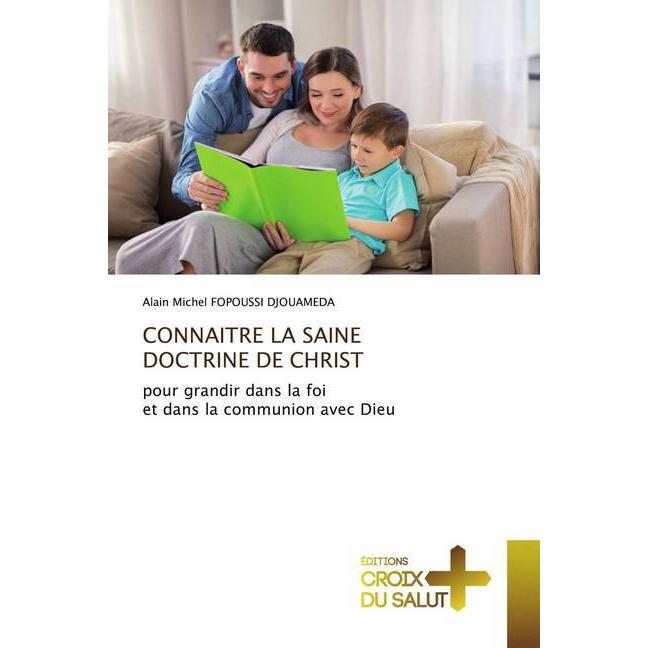 Alain Michel FOPOUSSI DJOUAMEDA

CONNAITRE LA SAINE DOCTRINE DE CHRIST

pour grandir dans la foi
et dans la communion avec Dieu

ÉDITIONS
CROIX
DU SALUT